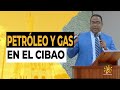 PETRÓLEO Y GAS
EN EL CIBAO